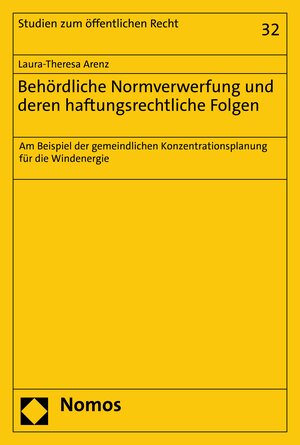 Studien zum öffentlichen Recht

32

Laura-Theresa Arenz

Behördliche Normverwerfung und deren haftungsrechtliche Folgen

Am Beispiel der gemeindlichen Konzentrationsplanung für die Windenergie

Nomos